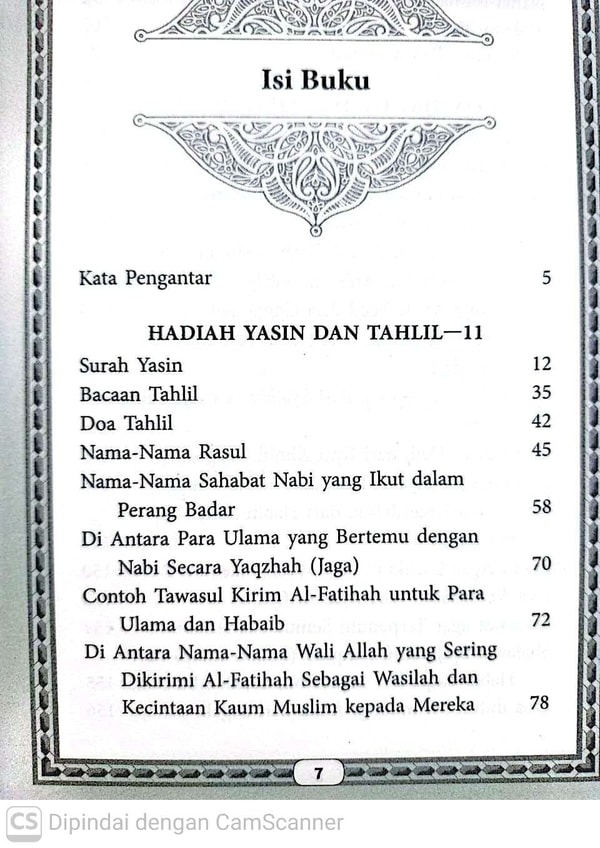 Isi Buku

Kata Pengantar 5

HADIAH YASIN DAN TAHLIL—11

Surah Yasin 12

Bacaan Tahlil 35

Doa Tahlil 42

Nama-Nama Rasul 45

Nama-Nama Sahabat Nabi yang Ikut dalam Perang Badar 58

Di Antara Para Ulama yang Bertemu dengan Nabi Secara Yaqzhah (Jaga) 70

Contoh Tawasul Kirim Al-Fatihah untuk Para Ulama dan Habaib 72

Di Antara Nama-Nama Wali Allah yang Sering Dikirimi Al-Fatihah Sebagai Wasilah dan Kecintaan Kaum Muslim kepada Mereka 78

7

CS Dipindai dengan CamScanner